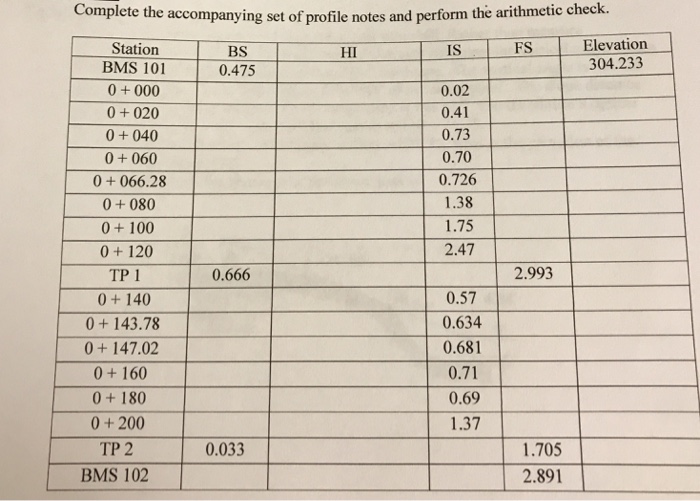 Complete the accompanying set of profile notes and perform the arithmetic check.

| Station | BS | HI | IS | FS | Elevation |
|---|---|---|---|---|---|
| BMS 101 | 0.475 | | | | 304.233 |
| 0 + 000 | | | 0.02 | | |
| 0 + 020 | | | 0.41 | | |
| 0 + 040 | | | 0.73 | | |
| 0 + 060 | | | 0.70 | | |
| 0 + 066.28 | | | 0.726 | | |
| 0 + 080 | | | 1.38 | | |
| 0 + 100 | | | 1.75 | | |
| 0 + 120 | | | 2.47 | | |
| TP 1 | 0.666 | | | 2.993 | |
| 0 + 140 | | | 0.57 | | |
| 0 + 143.78 | | | 0.634 | | |
| 0 + 147.02 | | | 0.681 | | |
| 0 + 160 | | | 0.71 | | |
| 0 + 180 | | | 0.69 | | |
| 0 + 200 | | | 1.37 | | |
| TP 2 | 0.033 | | | 1.705 | |
| BMS 102 | | | | 2.891 | |